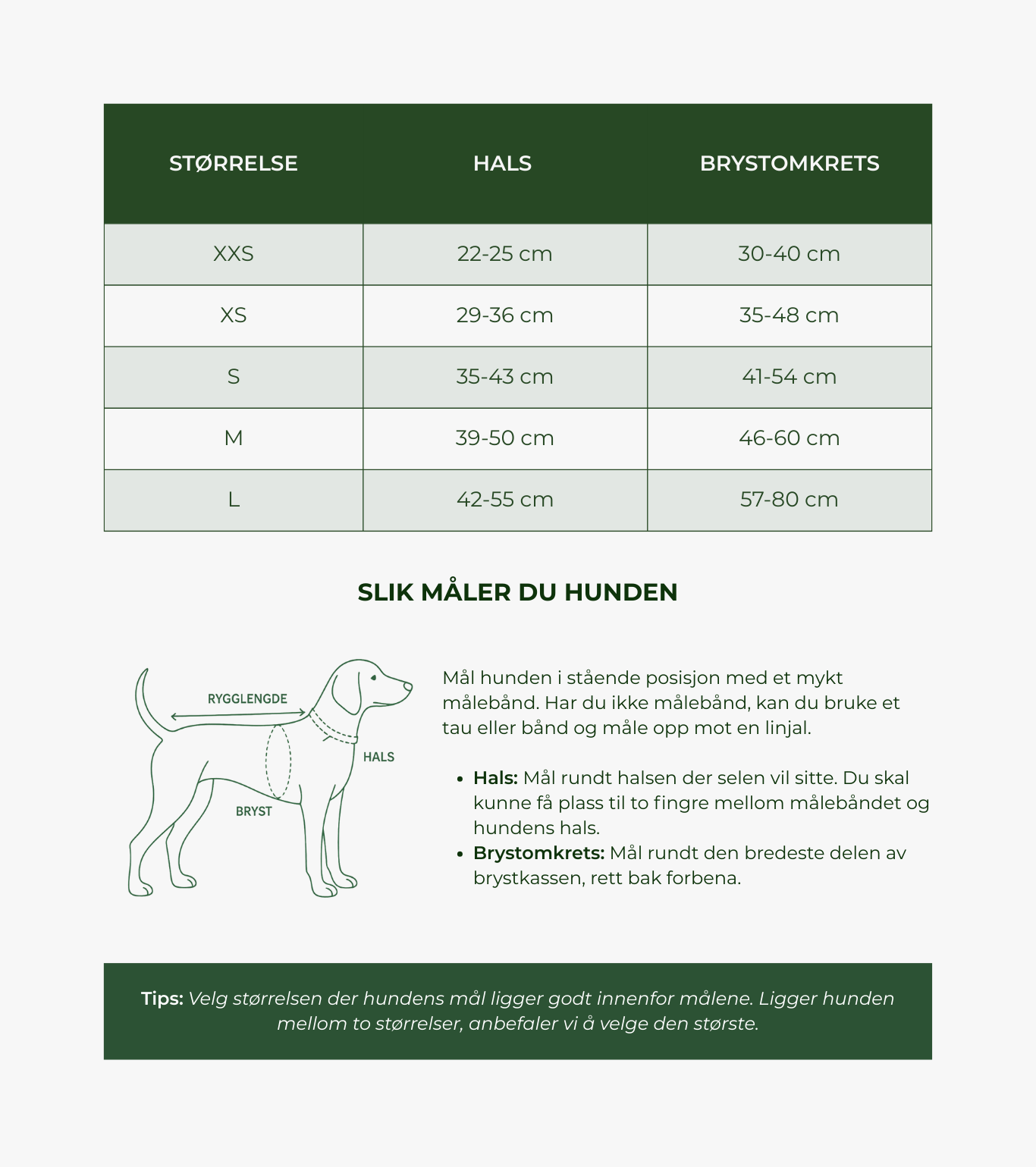 | STØRRELSE | HALS | BRYSTOMKRETS |
|---|---|---|
| XXS | 22-25 cm | 30-40 cm |
| XS | 29-36 cm | 35-48 cm |
| S | 35-43 cm | 41-54 cm |
| M | 39-50 cm | 46-60 cm |
| L | 42-55 cm | 57-80 cm |

SLIK MÅLER DU HUNDEN

RYGGLENGDE

HALS

BRYST

Mål hunden i stående posisjon med et mykt målebånd. Har du ikke målebånd, kan du bruke et tau eller bånd og måle opp mot en linjal.

• Hals: Mål rundt halsen der selen vil sitte. Du skal kunne få plass til to fingre mellom målebåndet og hundens hals.
• Brystomkrets: Mål rundt den bredeste delen av brystkassen, rett bak forbena.

Tips: Velg størrelsen der hundens mål ligger godt innenfor målene. Ligger hunden mellom to størrelser, anbefaler vi å velge den største.